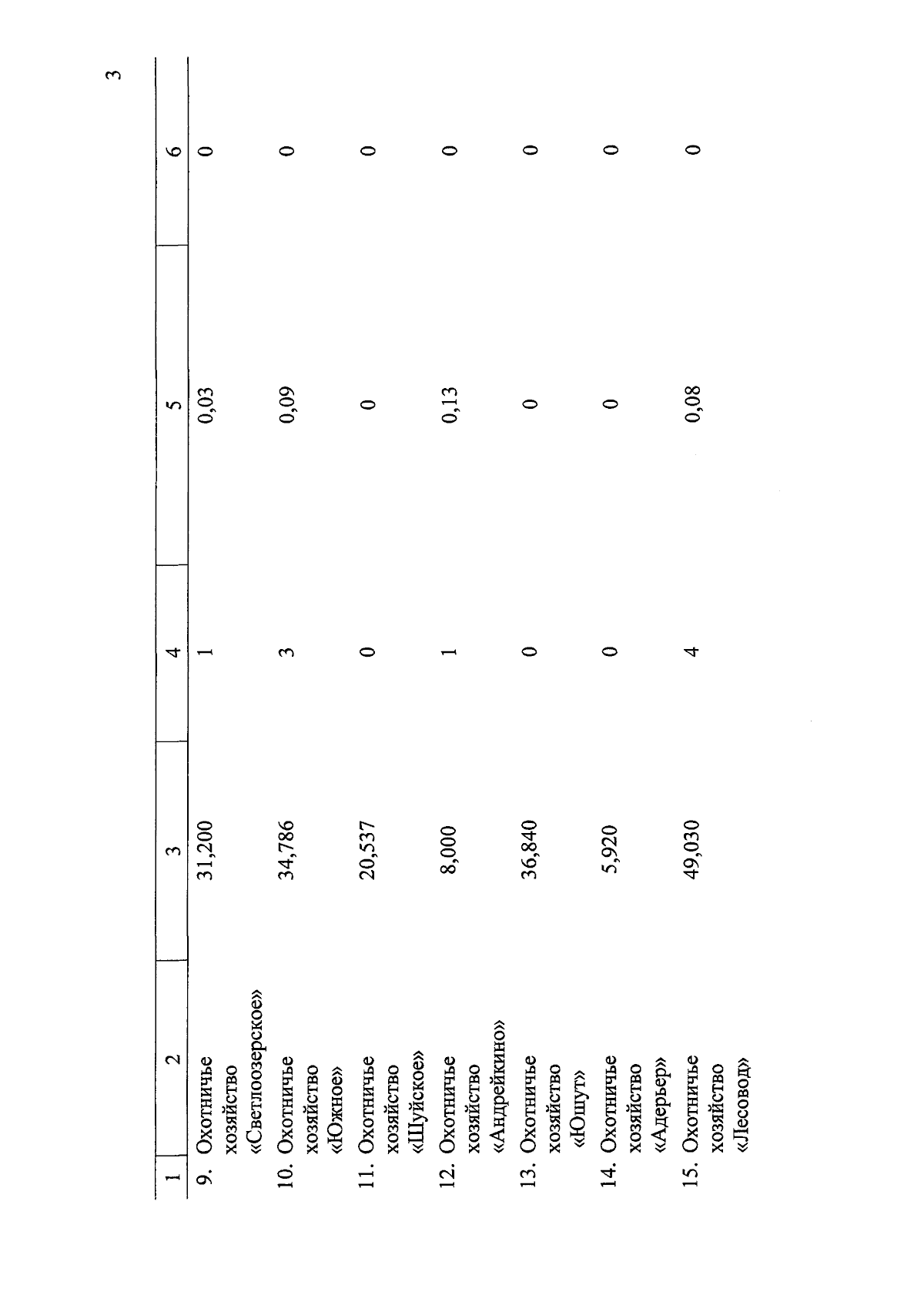 3

| 1 | 2 | 3 | 4 | 5 | 6 |
|---|---|---|---|---|---|
| 9. | Охотничье хозяйство «Светлоозерское» | 31,200 | 1 | 0,03 | 0 |
| 10. | Охотничье хозяйство «Южное» | 34,786 | 3 | 0,09 | 0 |
| 11. | Охотничье хозяйство «Шуйское» | 20,537 | 0 | 0 | 0 |
| 12. | Охотничье хозяйство «Андрейкино» | 8,000 | 1 | 0,13 | 0 |
| 13. | Охотничье хозяйство «Юшут» | 36,840 | 0 | 0 | 0 |
| 14. | Охотничье хозяйство «Адерьер» | 5,920 | 0 | 0 | 0 |
| 15. | Охотничье хозяйство «Лесовод» | 49,030 | 4 | 0,08 | 0 |